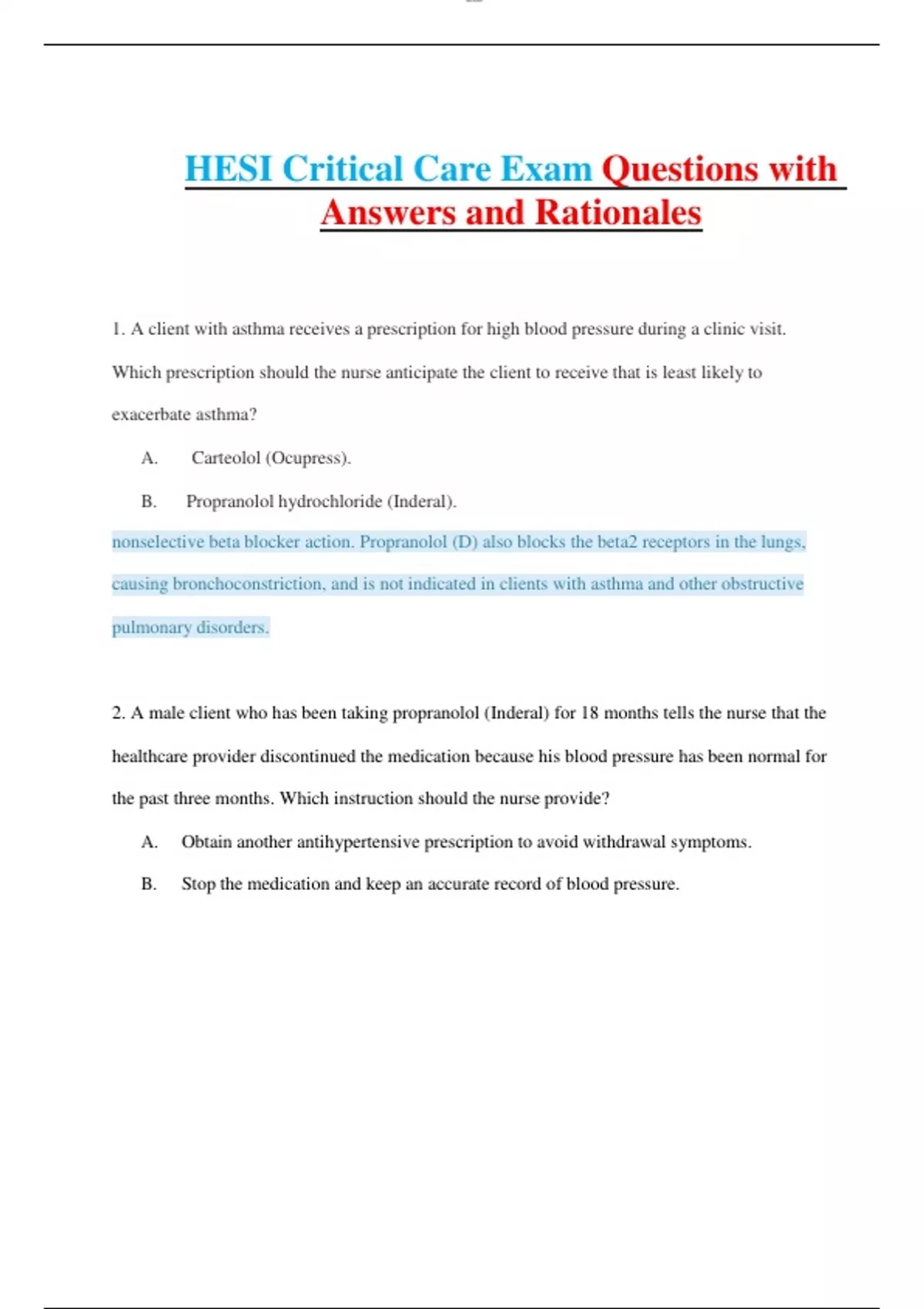 HESI Critical Care Exam Questions with Answers and Rationales

1. A client with asthma receives a prescription for high blood pressure during a clinic visit. Which prescription should the nurse anticipate the client to receive that is least likely to exacerbate asthma?

A. Carteolol (Ocupress).

B. Propranolol hydrochloride (Inderal).

nonselective beta blocker action. Propranolol (D) also blocks the beta2 receptors in the lungs, causing bronchoconstriction, and is not indicated in clients with asthma and other obstructive pulmonary disorders.

2. A male client who has been taking propranolol (Inderal) for 18 months tells the nurse that the healthcare provider discontinued the medication because his blood pressure has been normal for the past three months. Which instruction should the nurse provide?

A. Obtain another antihypertensive prescription to avoid withdrawal symptoms.

B. Stop the medication and keep an accurate record of blood pressure.